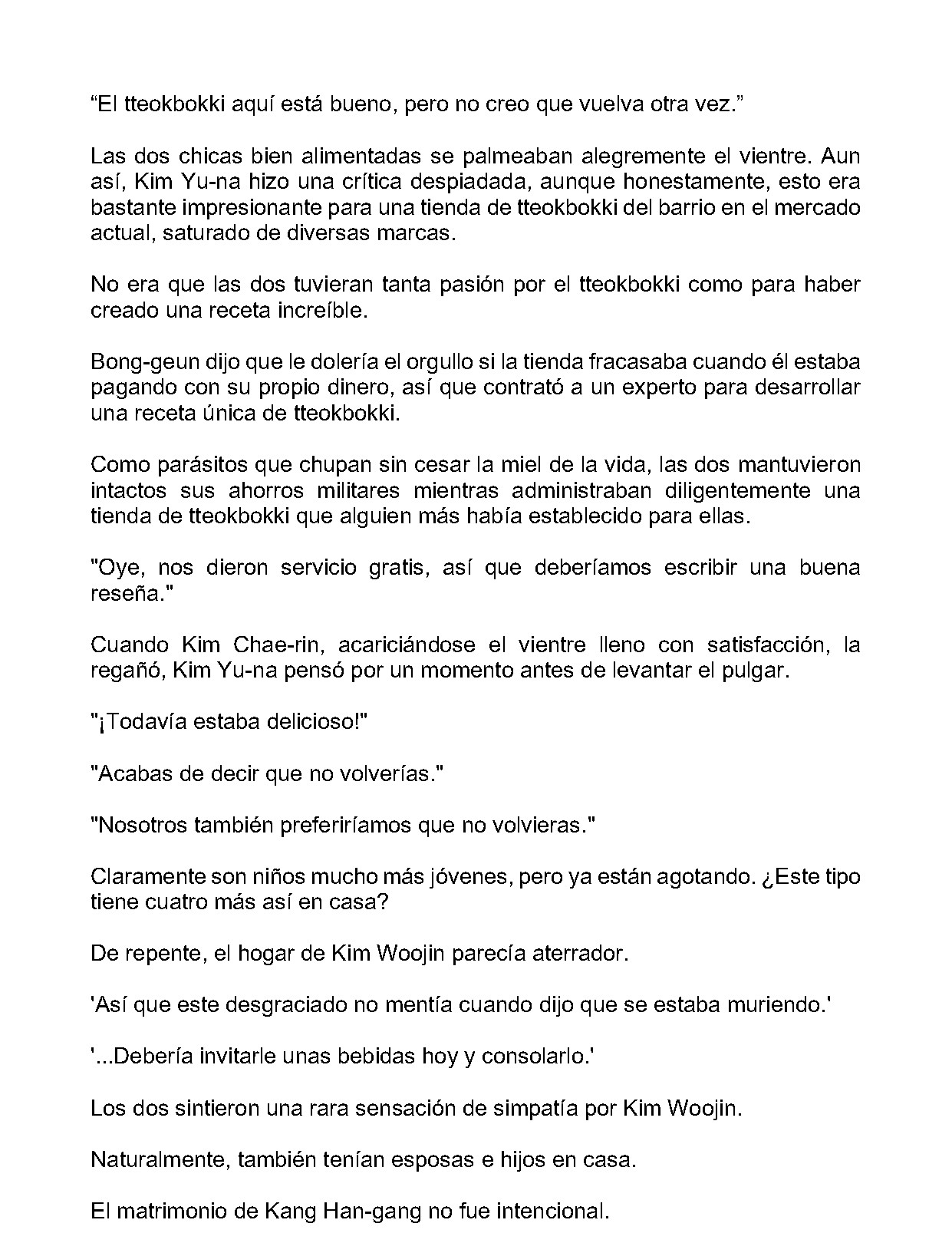 "El tteokbokki aquí está bueno, pero no creo que vuelva otra vez."

Las dos chicas bien alimentadas se palmeaban alegremente el vientre. Aun así, Kim Yu-na hizo una crítica despiadada, aunque honestamente, esto era bastante impresionante para una tienda de tteokbokki del barrio en el mercado actual, saturado de diversas marcas.

No era que las dos tuvieran tanta pasión por el tteokbokki como para haber creado una receta increíble.

Bong-geun dijo que le dolería el orgullo si la tienda fracasaba cuando él estaba pagando con su propio dinero, así que contrató a un experto para desarrollar una receta única de tteokbokki.

Como parásitos que chupan sin cesar la miel de la vida, las dos mantuvieron intactos sus ahorros militares mientras administraban diligentemente una tienda de tteokbokki que alguien más había establecido para ellas.

"Oye, nos dieron servicio gratis, así que deberíamos escribir una buena reseña."

Cuando Kim Chae-rin, acariciándose el vientre lleno con satisfacción, la regañó, Kim Yu-na pensó por un momento antes de levantar el pulgar.

"¡Todavía estaba delicioso!"

"Acabas de decir que no volverías."

"Nosotros también preferiríamos que no volvieras."

Claramente son niños mucho más jóvenes, pero ya están agotando. ¿Este tipo tiene cuatro más así en casa?

De repente, el hogar de Kim Woojin parecía aterrador.

'Así que este desgraciado no mentía cuando dijo que se estaba muriendo.'

'...Debería invitarle unas bebidas hoy y consolarlo.'

Los dos sintieron una rara sensación de simpatía por Kim Woojin.

Naturalmente, también tenían esposas e hijos en casa.

El matrimonio de Kang Han-gang no fue intencional.